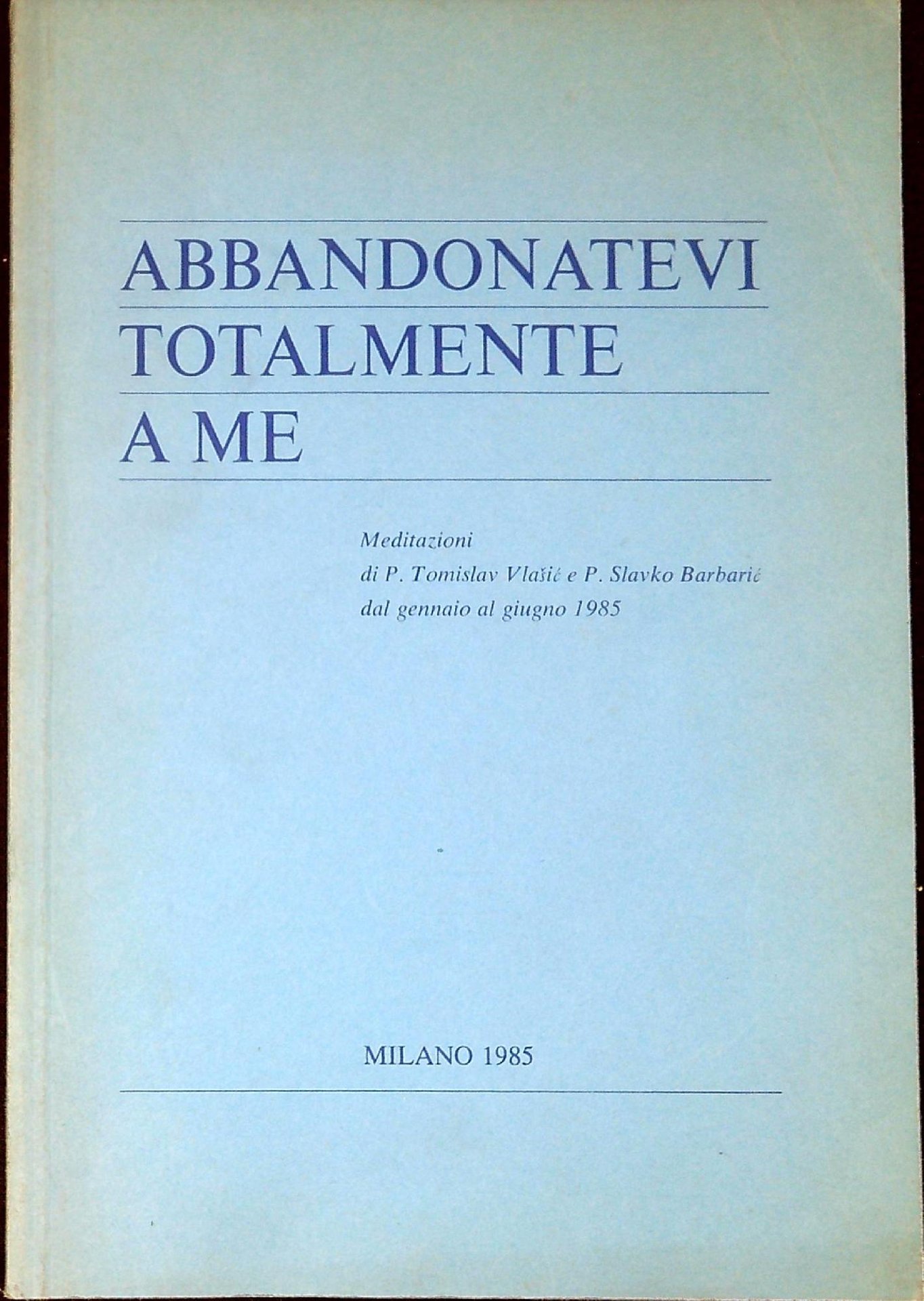 ABBANDONATEVI
TOTALMENTE
A ME

Meditazioni
di P. Tomislav Vlašić e P. Slavko Barbarić
dal gennaio al giugno 1985

MILANO 1985